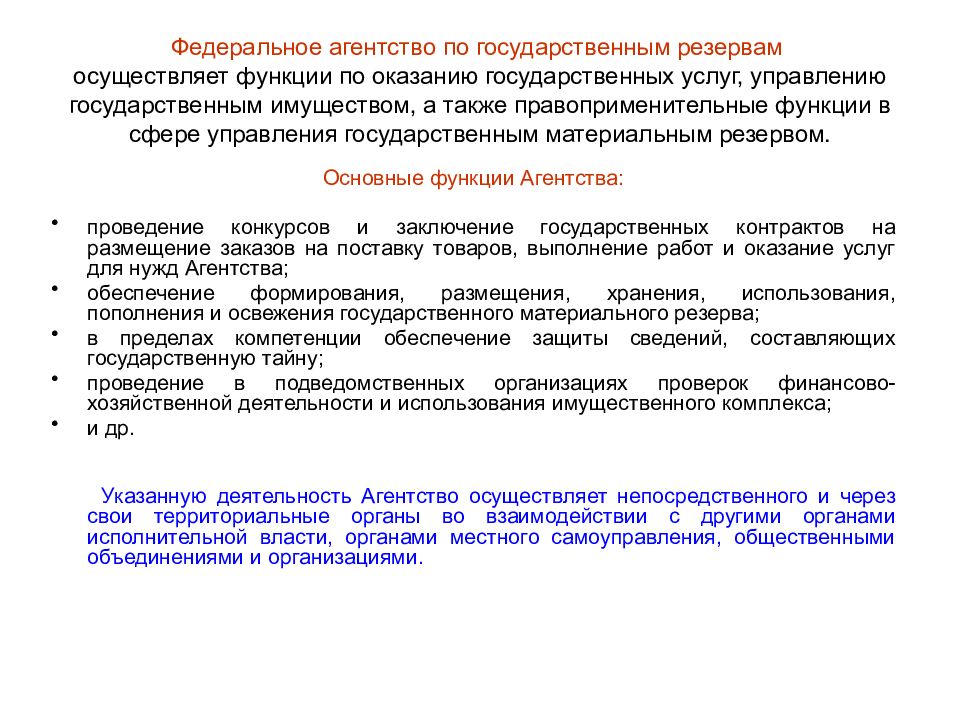 Федеральное агентство по государственным резервам осуществляет функции по оказанию государственных услуг, управлению государственным имуществом, а также правоприменительные функции в сфере управления государственным материальным резервом.

Основные функции Агентства:

• проведение конкурсов и заключение государственных контрактов на размещение заказов на поставку товаров, выполнение работ и оказание услуг для нужд Агентства;
• обеспечение формирования, размещения, хранения, использования, пополнения и освежения государственного материального резерва;
• в пределах компетенции обеспечение защиты сведений, составляющих государственную тайну;
• проведение в подведомственных организациях проверок финансово-хозяйственной деятельности и использования имущественного комплекса;
• и др.

Указанную деятельность Агентство осуществляет непосредственного и через свои территориальные органы во взаимодействии с другими органами исполнительной власти, органами местного самоуправления, общественными объединениями и организациями.